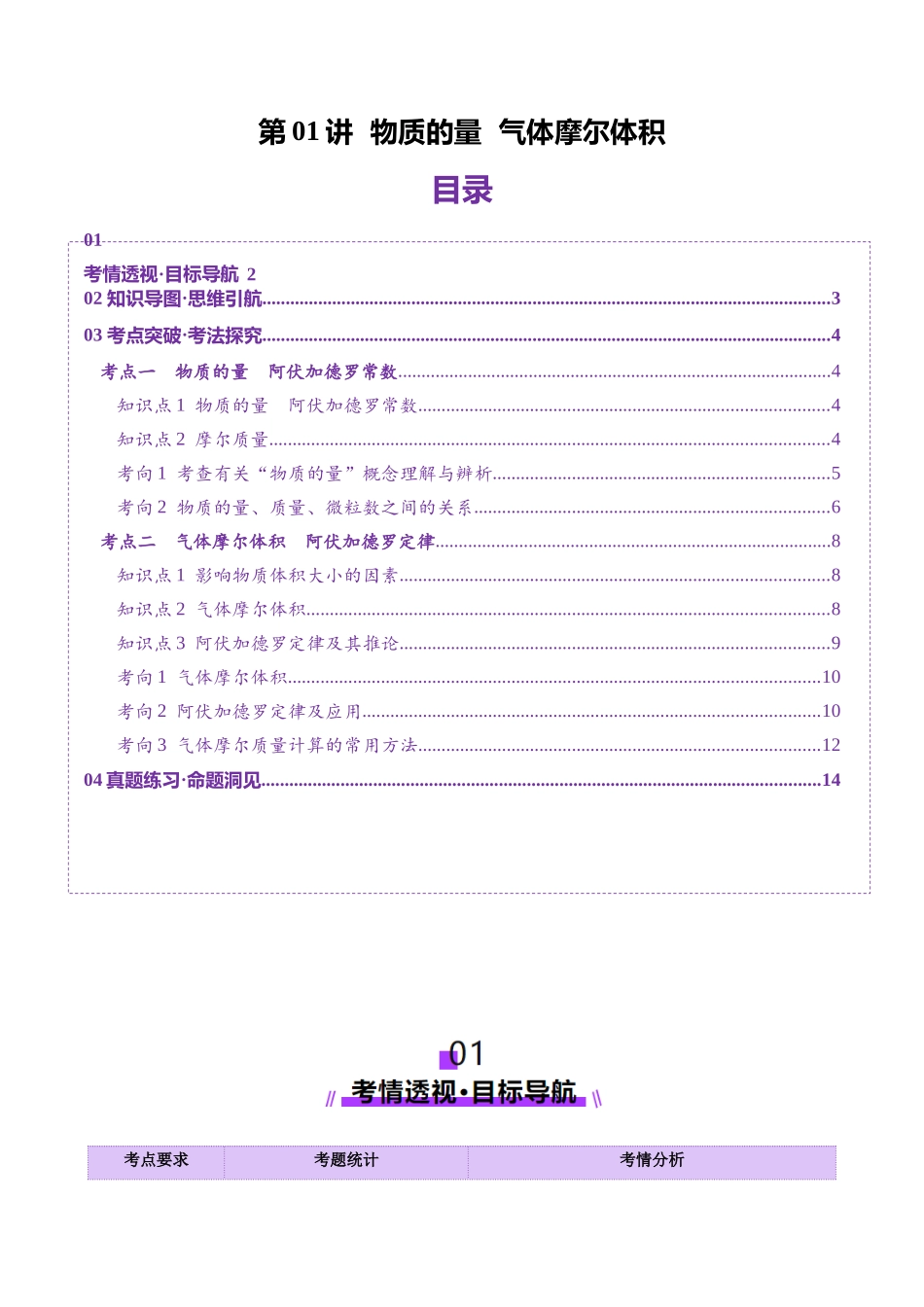 第01讲 物质的量 气体摩尔体积

目录

01

考情透视·目标导航 2
02知识导图·思维引航 3
03考点突破·考法探究 4
考点一 物质的量 阿伏加德罗常数 4
知识点1 物质的量 阿伏加德罗常数 4
知识点2 摩尔质量 4
考向1 考查有关“物质的量”概念理解与辨析 5
考向2 物质的量、质量、微粒数之间的关系 6
考点二 气体摩尔体积 阿伏加德罗定律 8
知识点1 影响物质体积大小的因素 8
知识点2 气体摩尔体积 8
知识点3 阿伏加德罗定律及其推论 9
考向1 气体摩尔体积 10
考向2 阿伏加德罗定律及应用 10
考向3 气体摩尔质量计算的常用方法 12
04真题练习·命题洞见 14

01
考情透视·目标导航

| 考点要求 | 考题统计 | 考情分析 |
|---|---|---|